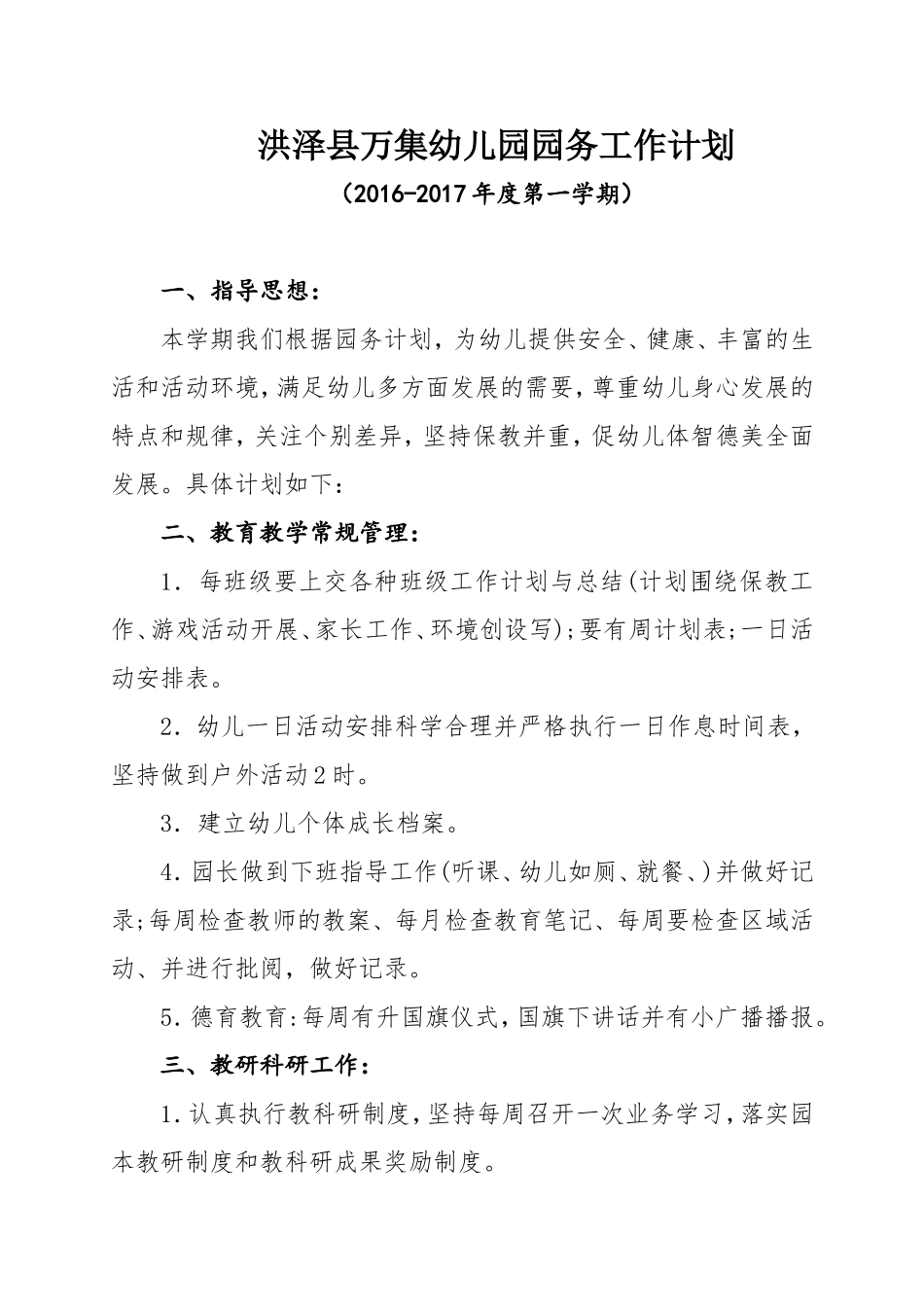 洪泽县万集幼儿园园务工作计划

（2016-2017年度第一学期）

一、指导思想：

本学期我们根据园务计划，为幼儿提供安全、健康、丰富的生活和活动环境，满足幼儿多方面发展的需要，尊重幼儿身心发展的特点和规律，关注个别差异，坚持保教并重，促幼儿体智德美全面发展。具体计划如下：

二、教育教学常规管理：

1．每班级要上交各种班级工作计划与总结(计划围绕保教工作、游戏活动开展、家长工作、环境创设写)；要有周计划表；一日活动安排表。

2．幼儿一日活动安排科学合理并严格执行一日作息时间表，坚持做到户外活动2时。

3．建立幼儿个体成长档案。

4.园长做到下班指导工作(听课、幼儿如厕、就餐、)并做好记录；每周检查教师的教案、每月检查教育笔记、每周要检查区域活动、并进行批阅，做好记录。

5.德育教育：每周有升国旗仪式，国旗下讲话并有小广播播报。

三、教研科研工作：

1.认真执行教科研制度，坚持每周召开一次业务学习，落实园本教研制度和教科研成果奖励制度。